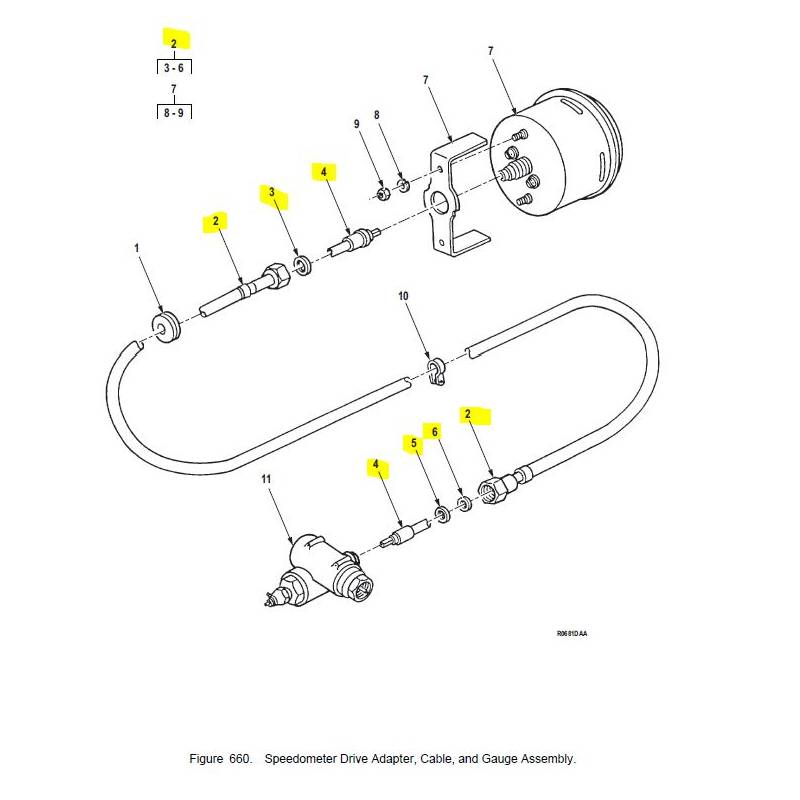 2
3 - 6

7
8 - 9

7
7
9
8
4
3
2
1
10
2
6
5
4
11

R0681DAA

Figure 660. Speedometer Drive Adapter, Cable, and Gauge Assembly.